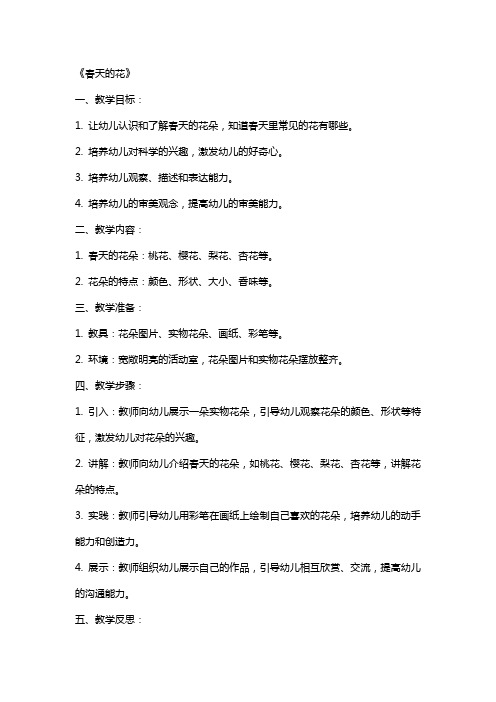 《春天的花》

一、教学目标：

1. 让幼儿认识和了解春天的花朵，知道春天里常见的花有哪些。

2. 培养幼儿对科学的兴趣，激发幼儿的好奇心。

3. 培养幼儿观察、描述和表达能力。

4. 培养幼儿的审美观念，提高幼儿的审美能力。

二、教学内容：

1. 春天的花朵：桃花、樱花、梨花、杏花等。

2. 花朵的特点：颜色、形状、大小、香味等。

三、教学准备：

1. 教具：花朵图片、实物花朵、画纸、彩笔等。

2. 环境：宽敞明亮的活动室，花朵图片和实物花朵摆放整齐。

四、教学步骤：

1. 引入：教师向幼儿展示一朵实物花朵，引导幼儿观察花朵的颜色、形状等特征，激发幼儿对花朵的兴趣。

2. 讲解：教师向幼儿介绍春天的花朵，如桃花、樱花、梨花、杏花等，讲解花朵的特点。

3. 实践：教师引导幼儿用彩笔在画纸上绘制自己喜欢的花朵，培养幼儿的动手能力和创造力。

4. 展示：教师组织幼儿展示自己的作品，引导幼儿相互欣赏、交流，提高幼儿的沟通能力。

五、教学反思：